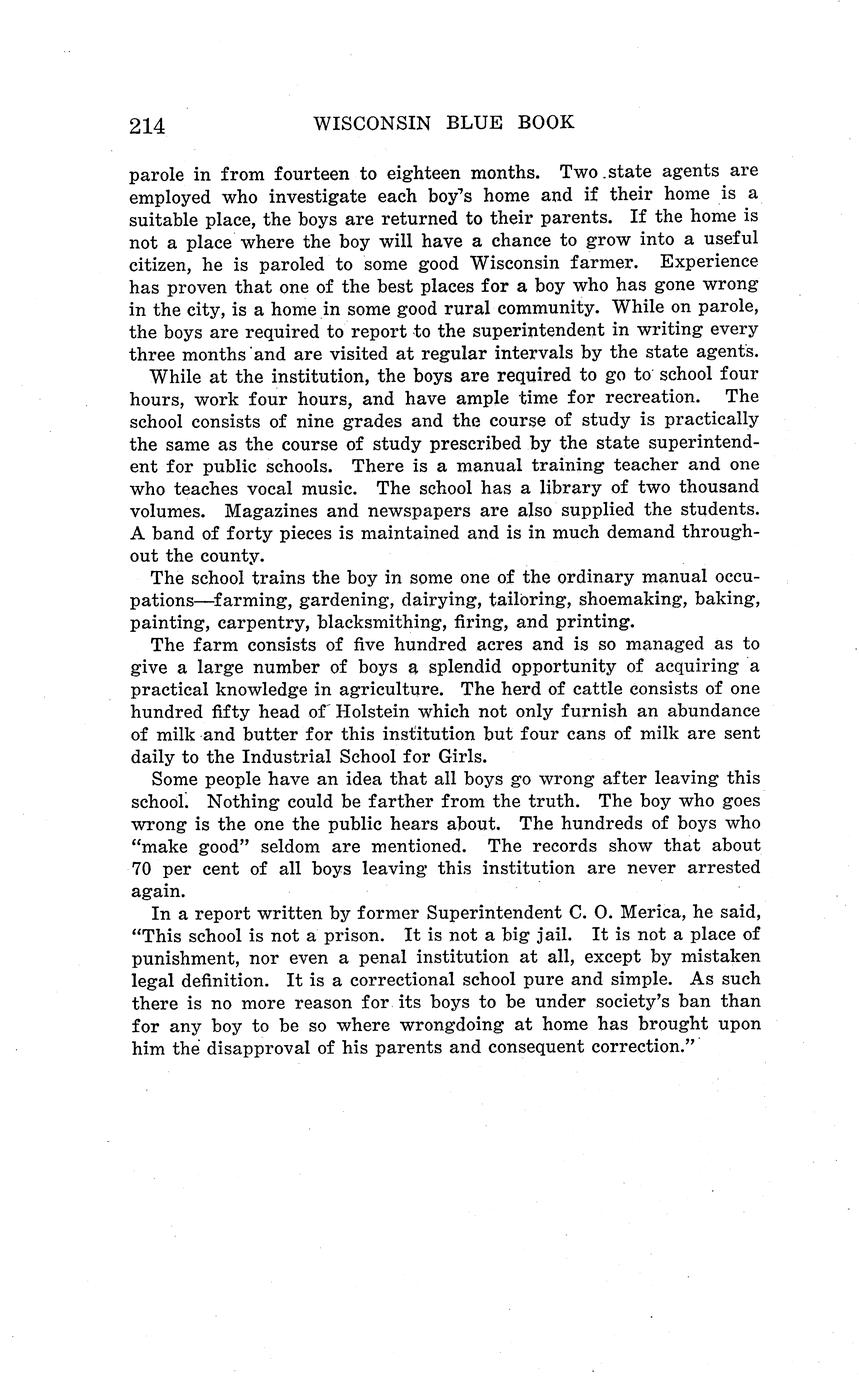 214 WISCONSIN BLUE BOOK

parole in from fourteen to eighteen months. Two state agents are employed who investigate each boy's home and if their home is a suitable place, the boys are returned to their parents. If the home is not a place where the boy will have a chance to grow into a useful citizen, he is paroled to some good Wisconsin farmer. Experience has proven that one of the best places for a boy who has gone wrong in the city, is a home in some good rural community. While on parole, the boys are required to report to the superintendent in writing every three months and are visited at regular intervals by the state agents.

While at the institution, the boys are required to go to school four hours, work four hours, and have ample time for recreation. The school consists of nine grades and the course of study is practically the same as the course of study prescribed by the state superintendent for public schools. There is a manual training teacher and one who teaches vocal music. The school has a library of two thousand volumes. Magazines and newspapers are also supplied the students. A band of forty pieces is maintained and is in much demand throughout the county.

The school trains the boy in some one of the ordinary manual occupations—farming, gardening, dairying, tailoring, shoemaking, baking, painting, carpentry, blacksmithing, firing, and printing.

The farm consists of five hundred acres and is so managed as to give a large number of boys a splendid opportunity of acquiring a practical knowledge in agriculture. The herd of cattle consists of one hundred fifty head of Holstein which not only furnish an abundance of milk and butter for this institution but four cans of milk are sent daily to the Industrial School for Girls.

Some people have an idea that all boys go wrong after leaving this school. Nothing could be farther from the truth. The boy who goes wrong is the one the public hears about. The hundreds of boys who "make good" seldom are mentioned. The records show that about 70 per cent of all boys leaving this institution are never arrested again.

In a report written by former Superintendent C. O. Merica, he said, "This school is not a prison. It is not a big jail. It is not a place of punishment, nor even a penal institution at all, except by mistaken legal definition. It is a correctional school pure and simple. As such there is no more reason for its boys to be under society's ban than for any boy to be so where wrongdoing at home has brought upon him the disapproval of his parents and consequent correction."